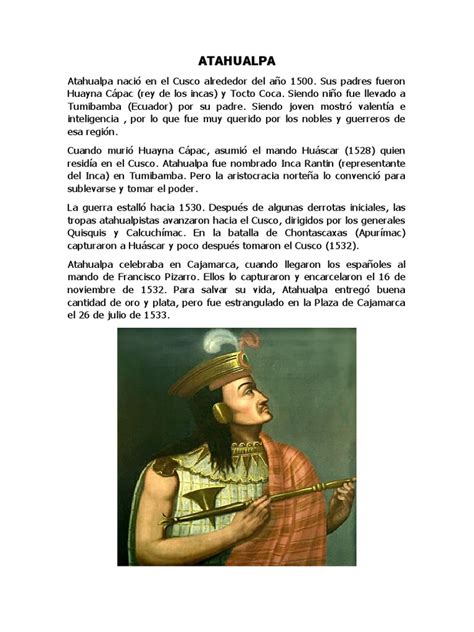 ATAHUALPA

Atahualpa nació en el Cusco alrededor del año 1500. Sus padres fueron Huayna Cápac (rey de los incas) y Tocto Coca. Siendo niño fue llevado a Tumibamba (Ecuador) por su padre. Siendo joven mostró valentía e inteligencia , por lo que fue muy querido por los nobles y guerreros de esa región.

Cuando murió Huayna Cápac, asumió el mando Huáscar (1528) quien residía en el Cusco. Atahualpa fue nombrado Inca Rantin (representante del Inca) en Tumibamba. Pero la aristocracia norteña lo convenció para sublevarse y tomar el poder.

La guerra estalló hacia 1530. Después de algunas derrotas iniciales, las tropas atahualpistas avanzaron hacia el Cusco, dirigidos por los generales Quisquis y Calcuchímac. En la batalla de Chontascaxas (Apurímac) capturaron a Huáscar y poco después tomaron el Cusco (1532).

Atahualpa celebraba en Cajamarca, cuando llegaron los españoles al mando de Francisco Pizarro. Ellos lo capturaron y encarcelaron el 16 de noviembre de 1532. Para salvar su vida, Atahualpa entregó buena cantidad de oro y plata, pero fue estrangulado en la Plaza de Cajamarca el 26 de julio de 1533.